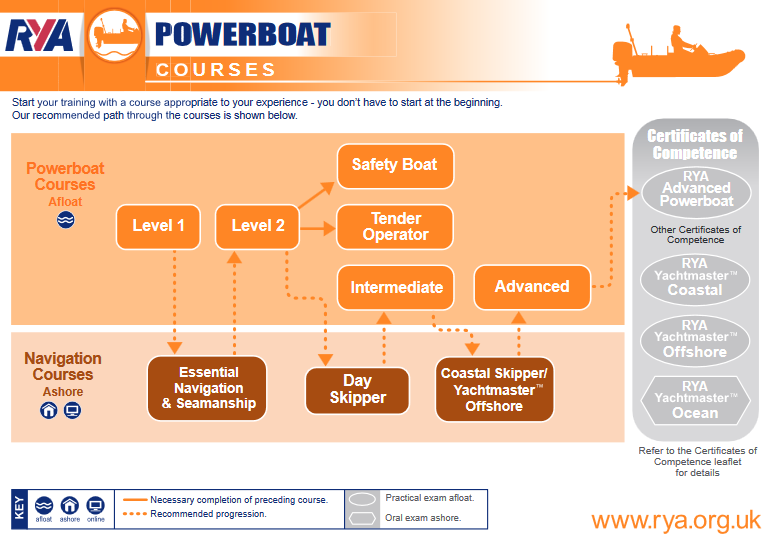 RYA POWERBOAT COURSES

Start your training with a course appropriate to your experience - you don't have to start at the beginning. Our recommended path through the courses is shown below.

Powerboat Courses Afloat

Level 1

Level 2

Safety Boat

Tender Operator

Intermediate

Advanced

Navigation Courses Ashore

Essential Navigation & Seamanship

Day Skipper

Coastal Skipper/ Yachtmaster™ Offshore

Certificates of Competence

RYA Advanced Powerboat

Other Certificates of Competence

RYA Yachtmaster™ Coastal

RYA Yachtmaster™ Offshore

RYA Yachtmaster™ Ocean

Refer to the Certificates of Competence leaflet for details

KEY afloat ashore online

Necessary completion of preceding course.
Recommended progression.

Practical exam afloat.
Oral exam ashore.

www.rya.org.uk